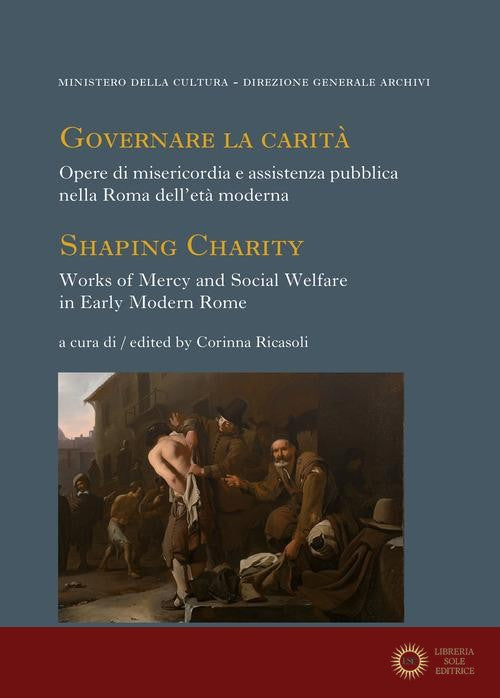 MINISTERO DELLA CULTURA - DIREZIONE GENERALE ARCHIVI

GOVERNARE LA CARITÀ

Opere di misericordia e assistenza pubblica nella Roma dell'età moderna

SHAPING CHARITY

Works of Mercy and Social Welfare in Early Modern Rome

a cura di / edited by Corinna Ricasoli

LSE

LIBRERIA SOLE EDITRICE